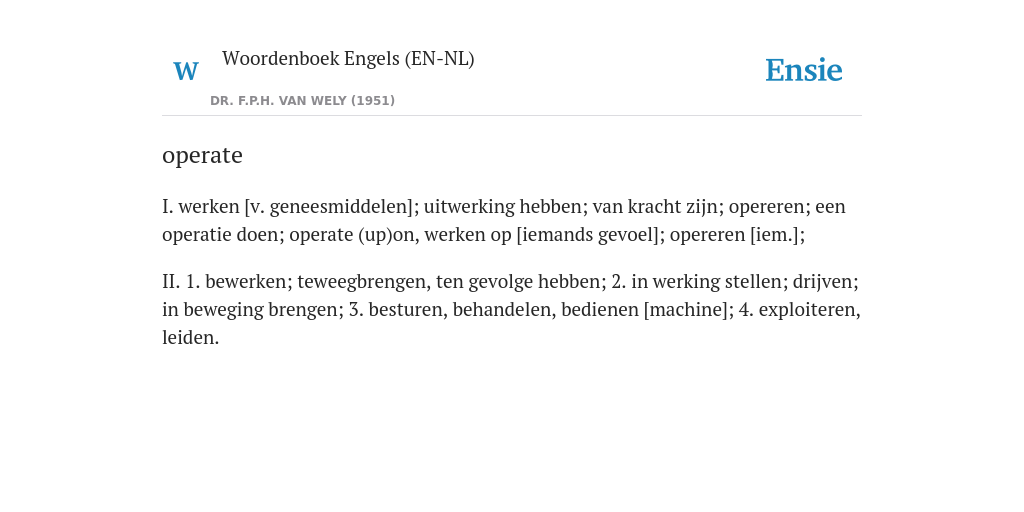 W

Woordenboek Engels (EN-NL)

DR. F.P.H. VAN WELY (1951)

Ensie

operate

I. werken [v. geneesmiddelen]; uitwerking hebben; van kracht zijn; opereren; een operatie doen; operate (up)on, werken op [iemands gevoel]; opereren [iem.];

II. 1. bewerken; teweegbrengen, ten gevolge hebben; 2. in werking stellen; drijven; in beweging brengen; 3. besturen, behandelen, bedienen [machine]; 4. exploiteren, leiden.